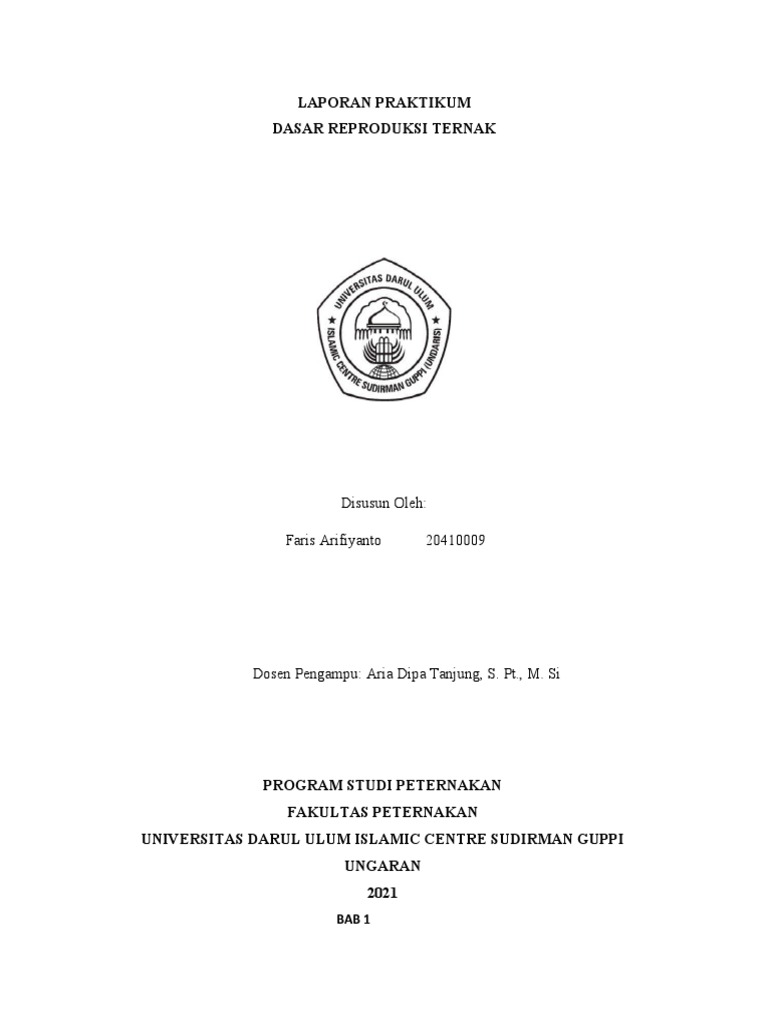 LAPORAN PRAKTIKUM
DASAR REPRODUKSI TERNAK

UNIVERSITAS DARUL ULUM
ISLAMIC CENTRE SUDIRMAN GUPPI (UNDARIS)

Disusun Oleh:

Faris Arifiyanto 20410009

Dosen Pengampu: Aria Dipa Tanjung, S. Pt., M. Si

PROGRAM STUDI PETERNAKAN
FAKULTAS PETERNAKAN
UNIVERSITAS DARUL ULUM ISLAMIC CENTRE SUDIRMAN GUPPI
UNGARAN
2021

BAB 1